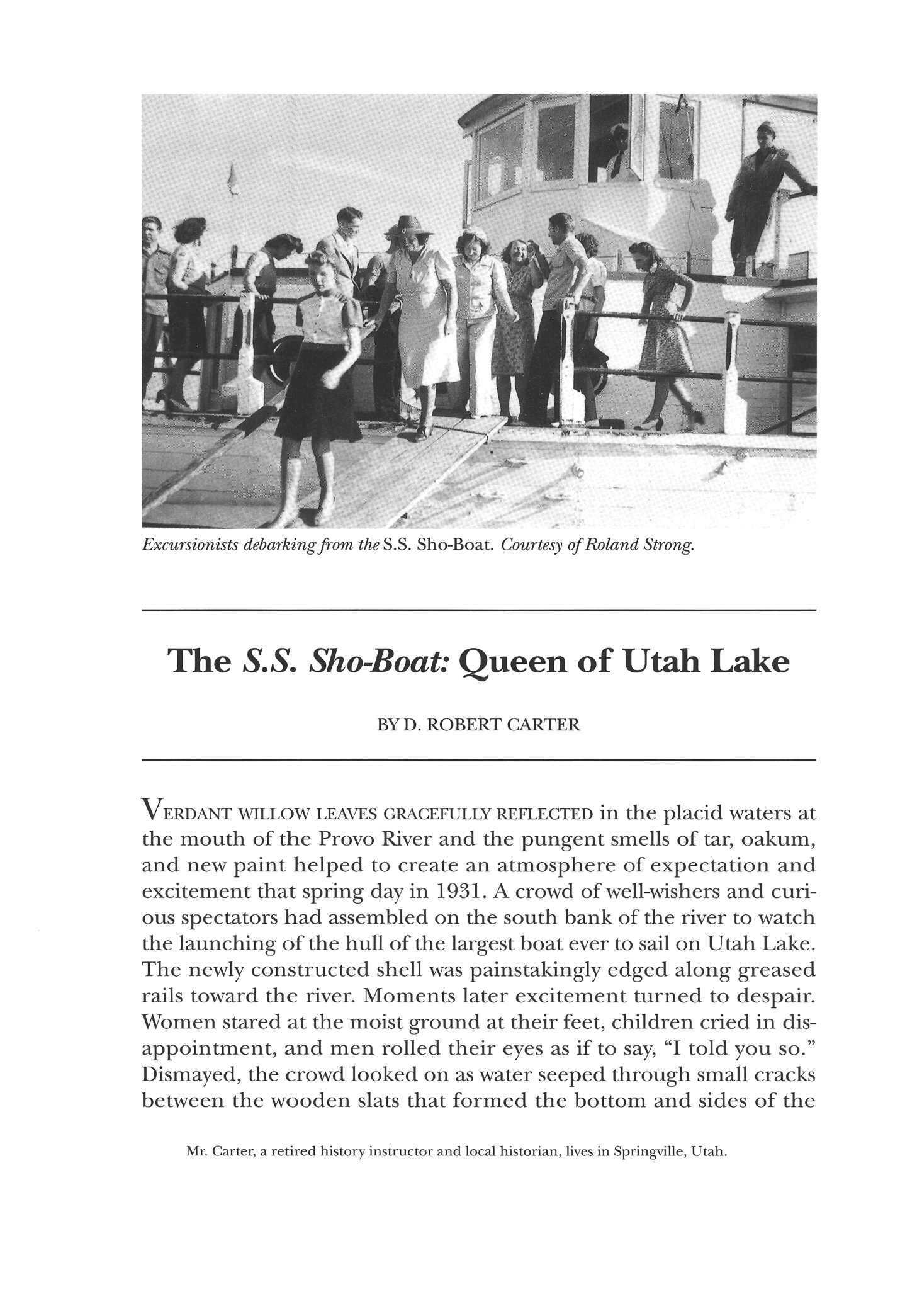 Excursionists debarking from the S.S. Sho-Boat. Courtesy of Roland Strong.

The S.S. Sho-Boat: Queen of Utah Lake

BY D. ROBERT CARTER

VERDANT WILLOW LEAVES GRACEFULLY REFLECTED in the placid waters at the mouth of the Provo River and the pungent smells of tar, oakum, and new paint helped to create an atmosphere of expectation and excitement that spring day in 1931. A crowd of well-wishers and curious spectators had assembled on the south bank of the river to watch the launching of the hull of the largest boat ever to sail on Utah Lake. The newly constructed shell was painstakingly edged along greased rails toward the river. Moments later excitement turned to despair. Women stared at the moist ground at their feet, children cried in disappointment, and men rolled their eyes as if to say, "I told you so." Dismayed, the crowd looked on as water seeped through small cracks between the wooden slats that formed the bottom and sides of the

Mr. Carter, a retired history instructor and local historian, lives in Springville, Utah.